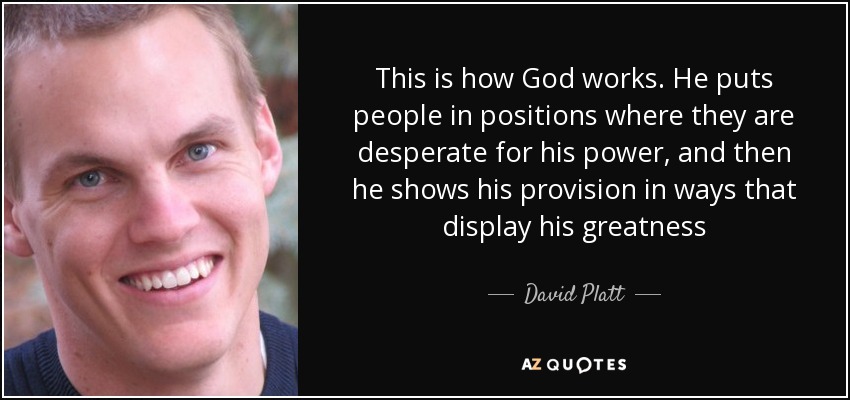 This is how God works. He puts people in positions where they are desperate for his power, and then he shows his provision in ways that display his greatness

— David Platt —

AZ QUOTES